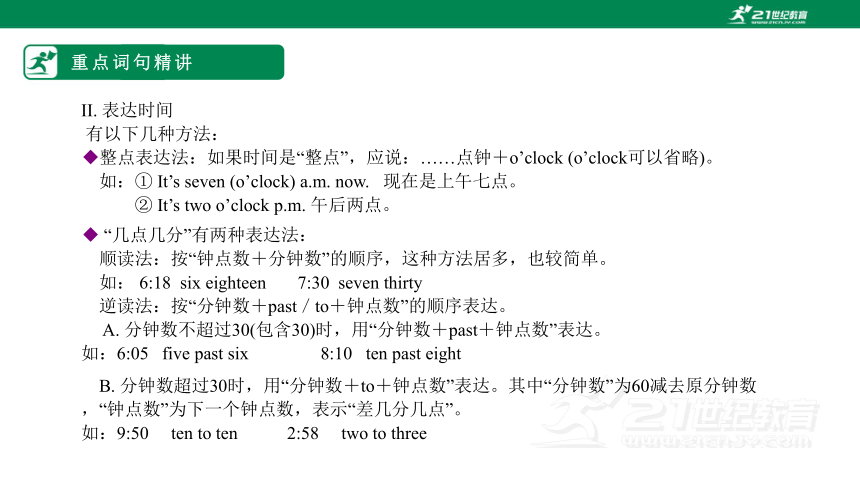 21世纪教育
www.21cnjy.com

重点词句精讲

II. 表达时间
有以下几种方法：
◆整点表达法：如果时间是“整点”，应说：……点钟＋o’clock (o’clock可以省略)。
如：① It’s seven (o’clock) a.m. now.　现在是上午七点。
② It’s two o’clock p.m. 午后两点。

◆ “几点几分”有两种表达法：
顺读法：按“钟点数＋分钟数”的顺序，这种方法居多，也较简单。
如：　6:18　six eighteen　　7:30　seven thirty
逆读法：按“分钟数＋past / to＋钟点数”的顺序表达。
A. 分钟数不超过30(包含30)时，用“分钟数＋past＋钟点数”表达。
如：6:05　five past six　　　8:10　ten past eight

B. 分钟数超过30时，用“分钟数＋to＋钟点数”表达。其中“分钟数”为60减去原分钟数，“钟点数”为下一个钟点数，表示“差几分几点”。
如：9:50　ten to ten　　　2:58　two to three

21世纪教育
www.21cnjy.com